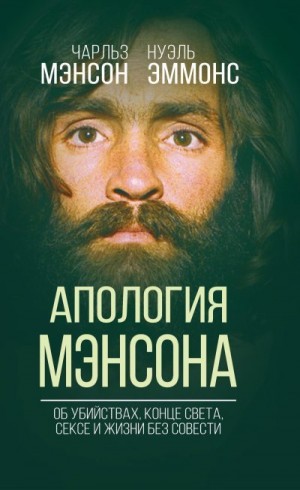 ЧАРЛЬЗ МЭНСОН НУЭЛЬ ЭММОНС

АПОЛОГИЯ МЭНСОНА

ОБ УБИЙСТВАХ, КОНЦЕ СВЕТА, СЕКСЕ И ЖИЗНИ БЕЗ СОВЕСТИ